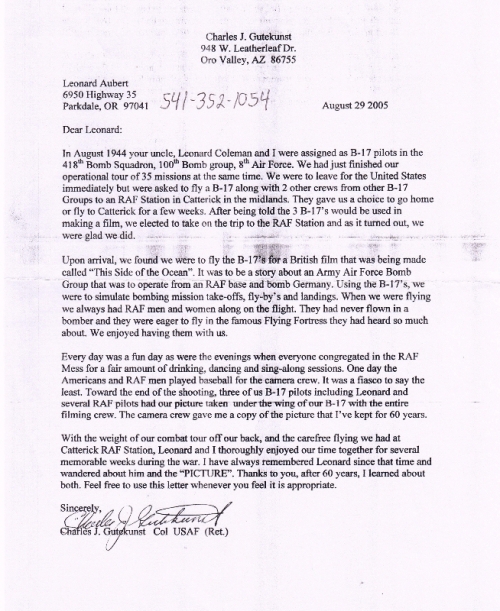 Charles J. Gutekunst
948 W. Leatherleaf Dr.
Oro Valley, AZ 86755

Leonard Aubert
6950 Highway 35
Parkdale, OR 97041 541-352-1054 August 29 2005

Dear Leonard:

In August 1944 your uncle, Leonard Coleman and I were assigned as B-17 pilots in the 418$^{th}$ Bomb Squadron, 100$^{th}$ Bomb group, 8$^{th}$ Air Force. We had just finished our operational tour of 35 missions at the same time. We were to leave for the United States immediately but were asked to fly a B-17 along with 2 other crews from other B-17 Groups to an RAF Station in Catterick in the midlands. They gave us a choice to go home or fly to Catterick for a few weeks. After being told the 3 B-17's would be used in making a film, we elected to take on the trip to the RAF Station and as it turned out, we were glad we did.

Upon arrival, we found we were to fly the B-17's for a British film that was being made called "This Side of the Ocean". It was to be a story about an Army Air Force Bomb Group that was to operate from an RAF base and bomb Germany. Using the B-17's, we were to simulate bombing mission take-offs, fly-by's and landings. When we were flying we always had RAF men and women along on the flight. They had never flown in a bomber and they were eager to fly in the famous Flying Fortress they had heard so much about. We enjoyed having them with us.

Every day was a fun day as were the evenings when everyone congregated in the RAF Mess for a fair amount of drinking, dancing and sing-along sessions. One day the Americans and RAF men played baseball for the camera crew. It was a fiasco to say the least. Toward the end of the shooting, three of us B-17 pilots including Leonard and several RAF pilots had our picture taken under the wing of our B-17 with the entire filming crew. The camera crew gave me a copy of the picture that I've kept for 60 years.

With the weight of our combat tour off our back, and the carefree flying we had at Catterick RAF Station, Leonard and I thoroughly enjoyed our time together for several memorable weeks during the war. I have always remembered Leonard since that time and wandered about him and the "PICTURE". Thanks to you, after 60 years, I learned about both. Feel free to use this letter whenever you feel it is appropriate.

Sincerely,
Charles J. Gutekunst
Charles J. Gutekunst Col USAF (Ret.)